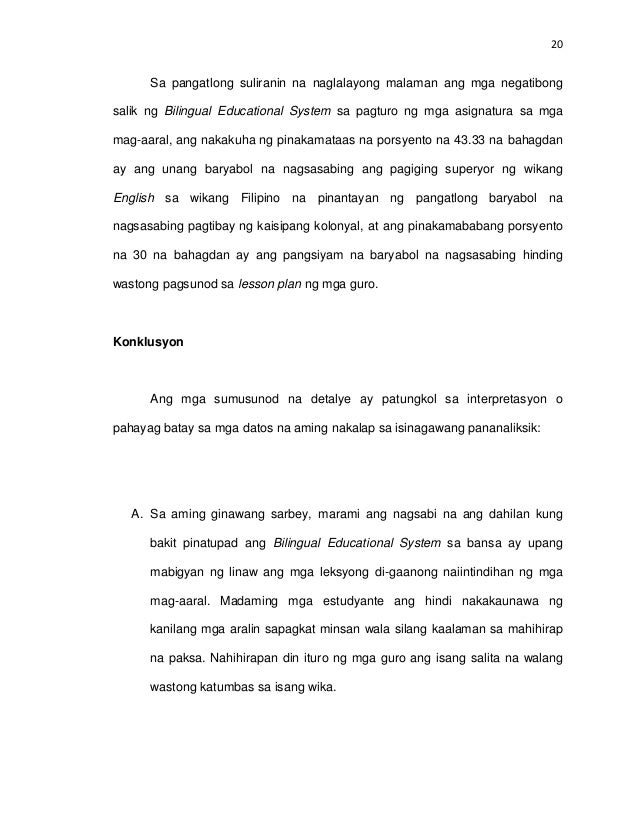 20

Sa pangatlong suliranin na naglalayong malaman ang mga negatibong salik ng Bilingual Educational System sa pagturo ng mga asignatura sa mga mag-aaral, ang nakakuha ng pinakamataas na porsyento na 43.33 na bahagdan ay ang unang baryabol na nagsasabing ang pagiging superyor ng wikang English sa wikang Filipino na pinantayan ng pangatlong baryabol na nagsasabing pagtibay ng kaisipang kolonyal, at ang pinakamababang porsyento na 30 na bahagdan ay ang pangsiyam na baryabol na nagsasabing hinding wastong pagsunod sa lesson plan ng mga guro.

Konklusyon

Ang mga sumusunod na detalye ay patungkol sa interpretasyon o pahayag batay sa mga datos na aming nakalap sa isinagawang pananaliksik:

A. Sa aming ginawang sarbey, marami ang nagsabi na ang dahilan kung bakit pinatupad ang Bilingual Educational System sa bansa ay upang mabigyan ng linaw ang mga leksyong di-gaanong naiintindihan ng mga mag-aaral. Madaming mga estudyante ang hindi nakakaunawa ng kanilang mga aralin sapagkat minsan wala silang kaalaman sa mahihirap na paksa. Nahihirapan din ituro ng mga guro ang isang salita na walang wastong katumbas sa isang wika.